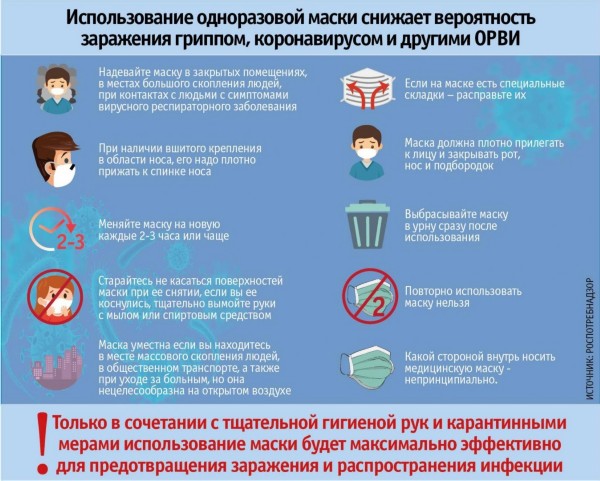 Использование одноразовой маски снижает вероятность заражения гриппом, коронавирусом и другими ОРВИ

Надевайте маску в закрытых помещениях, в местах большого скопления людей, при контактах с людьми с симптомами вирусного респираторного заболевания

При наличии вшитого крепления в области носа, его надо плотно прижать к спинке носа

2-3

Меняйте маску на новую каждые 2-3 часа или чаще

Старайтесь не касаться поверхностей маски при ее снятии, если вы ее коснулись, тщательно вымойте руки с мылом или спиртовым средством

Маска уместна если вы находитесь в месте массового скопления людей, в общественном транспорте, а также при уходе за больным, но она нецелесообразна на открытом воздухе

Если на маске есть специальные складки – расправьте их

Маска должна плотно прилегать к лицу и закрывать рот, нос и подбородок

Выбрасывайте маску в урну сразу после использования

2

Повторно использовать маску нельзя

Какой стороной внутрь носить медицинскую маску - непринципиально.

ИСТОЧНИК: РОСПОТРЕБНАДЗОР

!

Только в сочетании с тщательной гигиеной рук и карантинными мерами использование маски будет максимально эффективно для предотвращения заражения и распространения инфекции